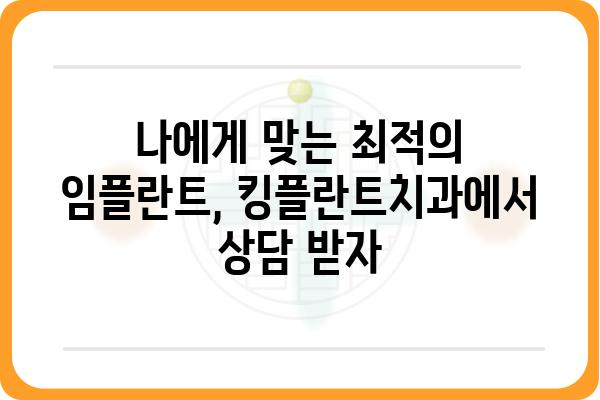 나에게 맞는 최적의 임플란트, 킹플란트치과에서 상담 받자